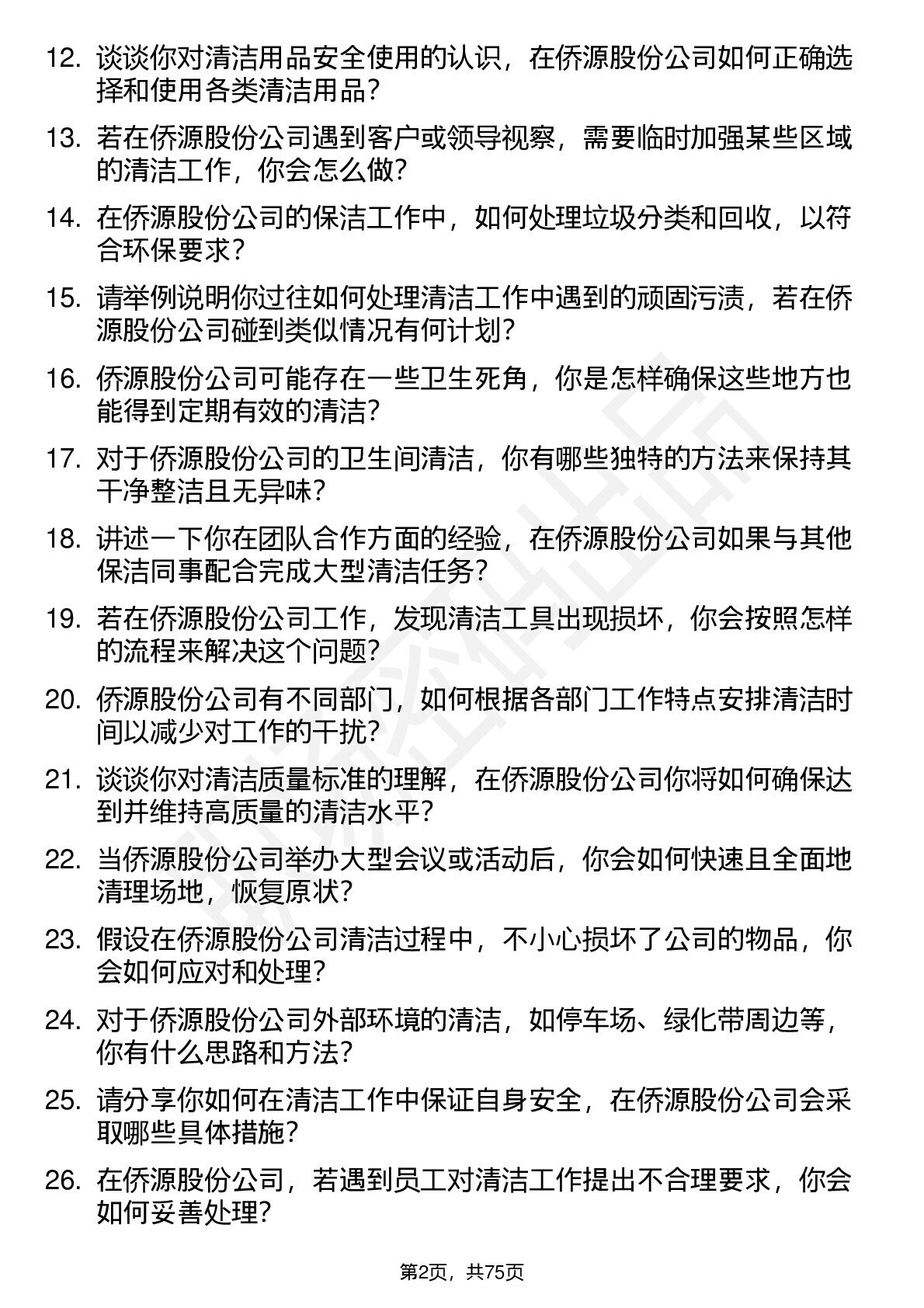 12. 谈谈你对清洁用品安全使用的认识，在侨源股份公司如何正确选择和使用各类清洁用品？

13. 若在侨源股份公司遇到客户或领导视察，需要临时加强某些区域的清洁工作，你会怎么做？

14. 在侨源股份公司的保洁工作中，如何处理垃圾分类和回收，以符合环保要求？

15. 请举例说明你过往如何处理清洁工作中遇到的顽固污渍，若在侨源股份公司碰到类似情况有何计划？

16. 侨源股份公司可能存在一些卫生死角，你是怎样确保这些地方也能得到定期有效的清洁？

17. 对于侨源股份公司的卫生间清洁，你有哪些独特的方法来保持其干净整洁且无异味？

18. 讲述一下你在团队合作方面的经验，在侨源股份公司如果与其他保洁同事配合完成大型清洁任务？

19. 若在侨源股份公司工作，发现清洁工具出现损坏，你会按照怎样的流程来解决这个问题？

20. 侨源股份公司有不同部门，如何根据各部门工作特点安排清洁时间以减少对工作的干扰？

21. 谈谈你对清洁质量标准的理解，在侨源股份公司你将如何确保达到并维持高质量的清洁水平？

22. 当侨源股份公司举办大型会议或活动后，你会如何快速且全面地清理场地，恢复原状？

23. 假设在侨源股份公司清洁过程中，不小心损坏了公司的物品，你会如何应对和处理？

24. 对于侨源股份公司外部环境的清洁，如停车场、绿化带周边等，你有什么思路和方法？

25. 请分享你如何在清洁工作中保证自身安全，在侨源股份公司会采取哪些具体措施？

26. 在侨源股份公司，若遇到员工对清洁工作提出不合理要求，你会如何妥善处理？

第2页，共75页